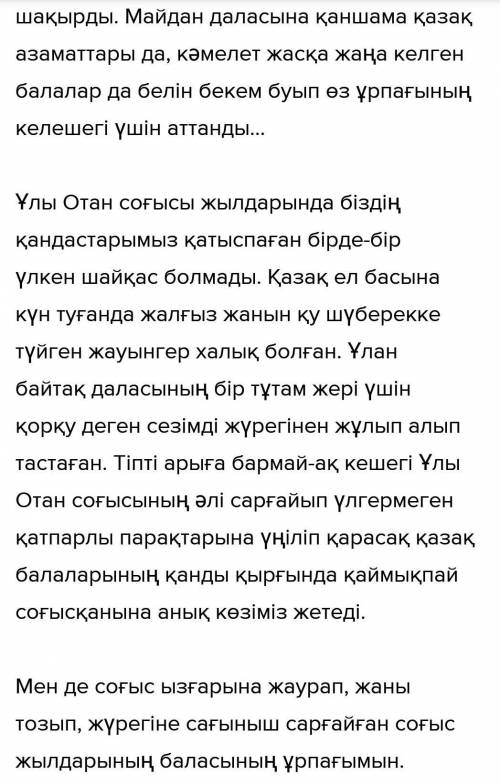 шақырды. Майдан даласына қаншама қазақ азаматтары да, кәмелет жасқа жаңа келген балалар да белін бекем буып өз ұрпағының келешегі үшін аттанды...

Ұлы Отан соғысы жылдарында біздің қандастарымыз қатыспаған бірде-бір үлкен шайқас болмады. Қазақ ел басына күн туғанда жалғыз жанын қу шүберекке түйген жауынгер халық болған. Ұлан байтақ даласының бір тұтам жері үшін қорқу деген сезімді жүрегінен жұлып алып тастаған. Тіпті арыға бармай-ақ кешегі Ұлы Отан соғысының әлі сарғайып үлгермеген қатпарлы парақтарына үңіліп қарасақ қазақ балаларының қанды қырғында қаймықпай соғысқанына анық көзіміз жетеді.

Мен де соғыс ызғарына жаурап, жаны тозып, жүрегіне сағыныш сарғайған соғыс жылдарының баласының ұрпағымын.